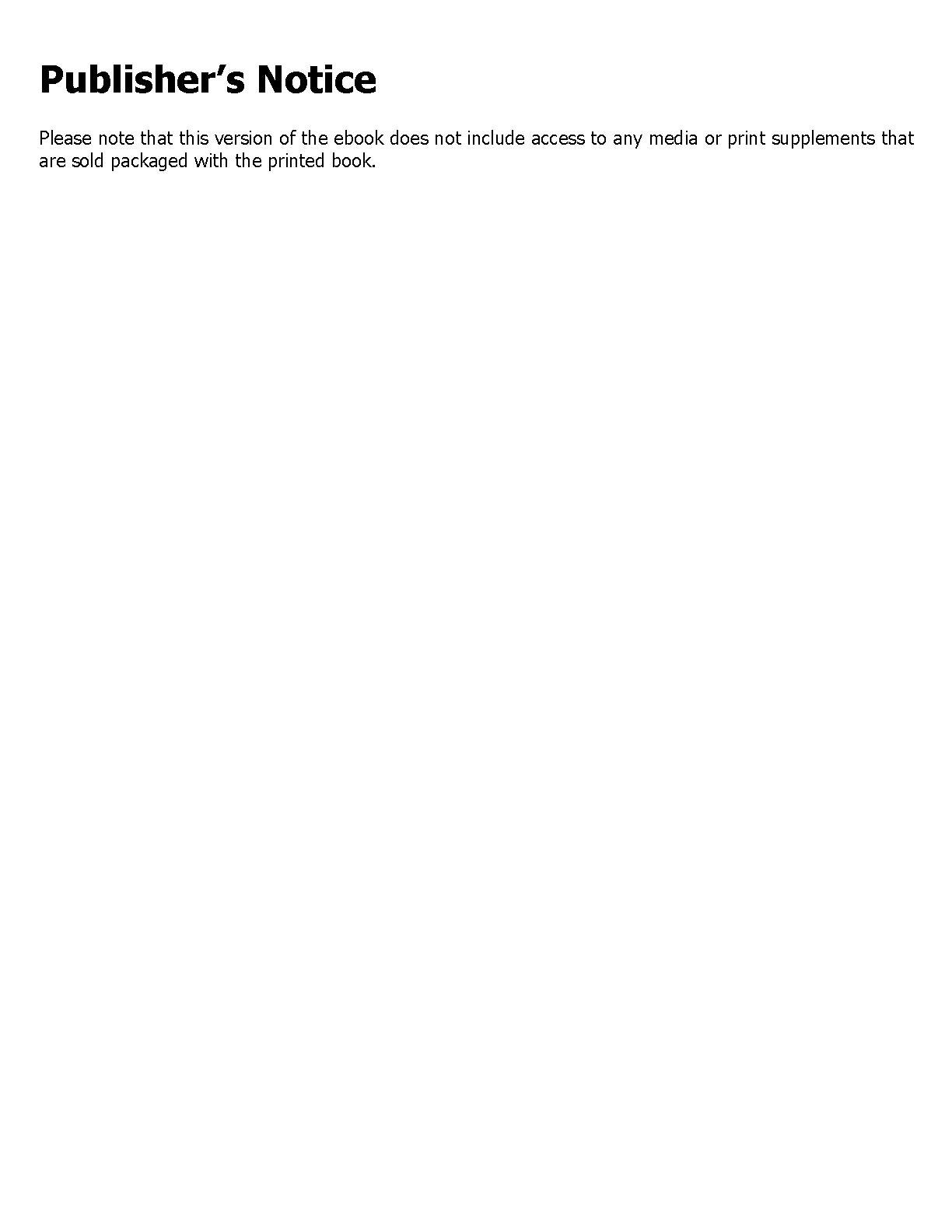 Publisher's Notice

Please note that this version of the ebook does not include access to any media or print supplements that are sold packaged with the printed book.